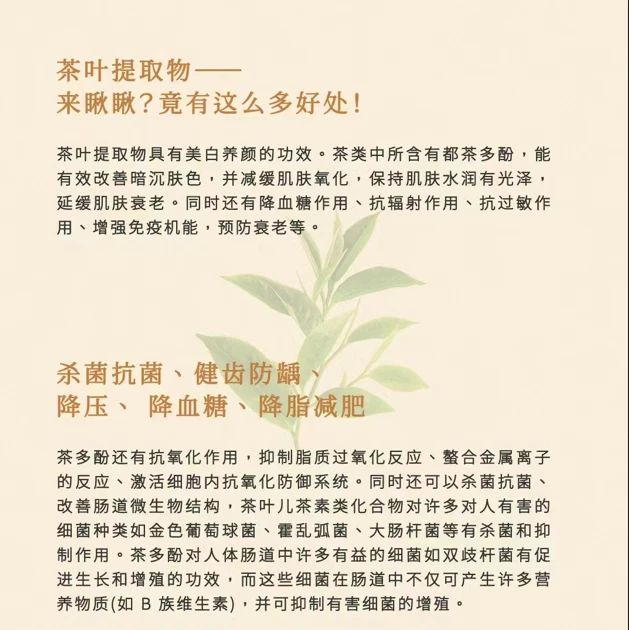 茶叶提取物——
来瞅瞅？竟有这么多好处！

茶叶提取物具有美白养颜的功效。茶类中所含有都茶多酚，能有效改善暗沉肤色，并减缓肌肤氧化，保持肌肤水润有光泽，延缓肌肤衰老。同时还有降血糖作用、抗辐射作用、抗过敏作用、增强免疫机能，预防衰老等。

杀菌抗菌、健齿防龋、
降压、 降血糖、降脂减肥

茶多酚还有抗氧化作用，抑制脂质过氧化反应、螯合金属离子的反应、激活细胞内抗氧化防御系统。同时还可以杀菌抗菌、改善肠道微生物结构，茶叶儿茶素类化合物对许多对人有害的细菌种类如金色葡萄球菌、霍乱弧菌、大肠杆菌等有杀菌和抑制作用。茶多酚对人体肠道中许多有益的细菌如双歧杆菌有促进生长和增殖的功效，而这些细菌在肠道中不仅可产生许多营养物质(如 B 族维生素)，并可抑制有害细菌的增殖。